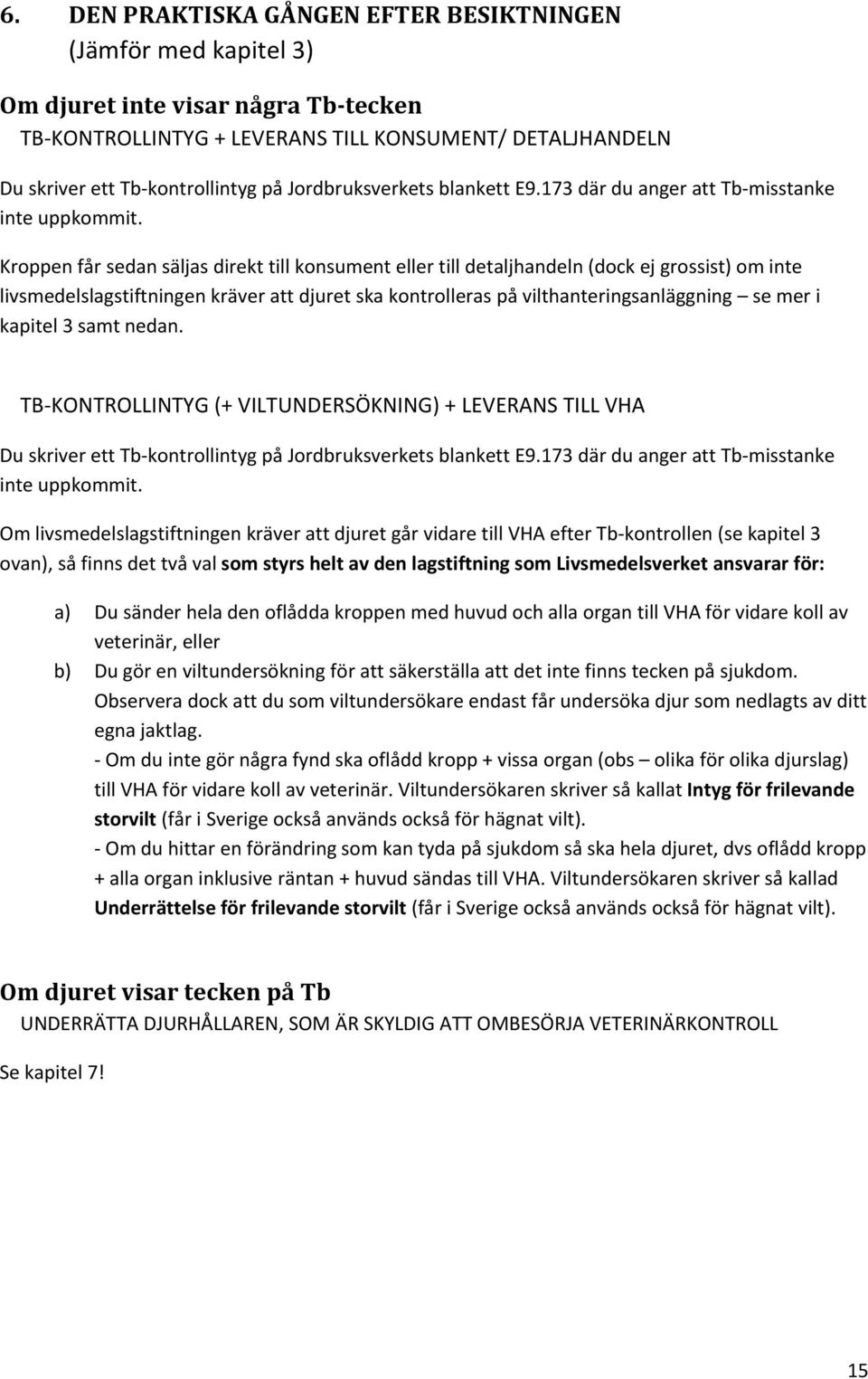 6. DEN PRAKTISKA GÅNGEN EFTER BESIKTNINGEN
(Jämför med kapitel 3)

Om djuret inte visar några Tb-tecken
TB-KONTROLLINTYG + LEVERANS TILL KONSUMENT/ DETALJHANDELN

Du skriver ett Tb-kontrollintyg på Jordbruksverkets blankett E9.173 där du anger att Tb-misstanke inte uppkommit.

Kroppen får sedan säljas direkt till konsument eller till detaljhandeln (dock ej grossist) om inte livsmedelslagstiftningen kräver att djuret ska kontrolleras på vilthanteringsanläggning – se mer i kapitel 3 samt nedan.

TB-KONTROLLINTYG (+ VILTUNDERSÖKNING) + LEVERANS TILL VHA

Du skriver ett Tb-kontrollintyg på Jordbruksverkets blankett E9.173 där du anger att Tb-misstanke inte uppkommit.

Om livsmedelslagstiftningen kräver att djuret går vidare till VHA efter Tb-kontrollen (se kapitel 3 ovan), så finns det två val som styrs helt av den lagstiftning som Livsmedelsverket ansvarar för:

a) Du sänder hela den oflådda kroppen med huvud och alla organ till VHA för vidare koll av veterinär, eller
b) Du gör en viltundersökning för att säkerställa att det inte finns tecken på sjukdom. Observera dock att du som viltundersökare endast får undersöka djur som nedlagts av ditt egna jaktlag.
- Om du inte gör några fynd ska oflådd kropp + vissa organ (obs – olika för olika djurslag) till VHA för vidare koll av veterinär. Viltundersökaren skriver så kallat Intyg för frilevande storvilt (får i Sverige också används också för hägnat vilt).
- Om du hittar en förändring som kan tyda på sjukdom så ska hela djuret, dvs oflådd kropp + alla organ inklusive räntan + huvud sändas till VHA. Viltundersökaren skriver så kallad Underrättelse för frilevande storvilt (får i Sverige också används också för hägnat vilt).

Om djuret visar tecken på Tb
UNDERRÄTTA DJURHÅLLAREN, SOM ÄR SKYLDIG ATT OMBESÖRJA VETERINÄRKONTROLL

Se kapitel 7!

15